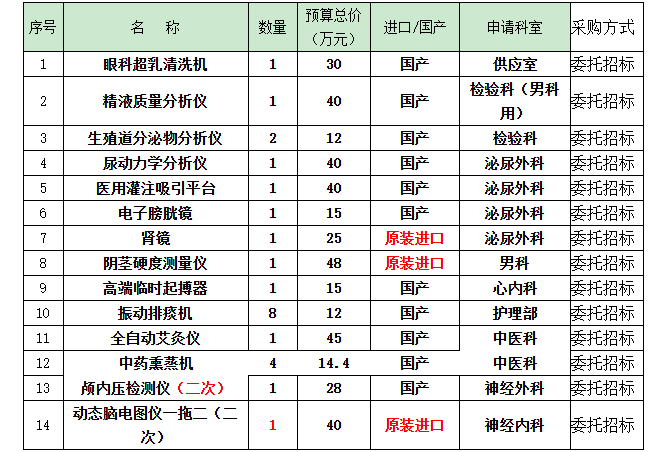 | 序号 | 名　称 | 数量 | 预算总价（万元） | 进口/国产 | 申请科室 | 采购方式 |
|---|---|---|---|---|---|---|
| 1 | 眼科超乳清洗机 | 1 | 30 | 国产 | 供应室 | 委托招标 |
| 2 | 精液质量分析仪 | 1 | 40 | 国产 | 检验科（男科用） | 委托招标 |
| 3 | 生殖道分泌物分析仪 | 2 | 12 | 国产 | 检验科 | 委托招标 |
| 4 | 尿动力学分析仪 | 1 | 40 | 国产 | 泌尿外科 | 委托招标 |
| 5 | 医用灌注吸引平台 | 1 | 40 | 国产 | 泌尿外科 | 委托招标 |
| 6 | 电子膀胱镜 | 1 | 15 | 国产 | 泌尿外科 | 委托招标 |
| 7 | 肾镜 | 1 | 25 | 原装进口 | 泌尿外科 | 委托招标 |
| 8 | 阴茎硬度测量仪 | 1 | 48 | 原装进口 | 男科 | 委托招标 |
| 9 | 高端临时起搏器 | 1 | 15 | 国产 | 心内科 | 委托招标 |
| 10 | 振动排痰机 | 8 | 12 | 国产 | 护理部 | 委托招标 |
| 11 | 全自动艾灸仪 | 1 | 45 | 国产 | 中医科 | 委托招标 |
| 12 | 中药熏蒸机 | 4 | 14.4 | 国产 | 中医科 | 委托招标 |
| 13 | 颅内压检测仪（二次） | 1 | 28 | 国产 | 神经外科 | 委托招标 |
| 14 | 动态脑电图仪一拖二（二次） | 1 | 40 | 原装进口 | 神经内科 | 委托招标 |